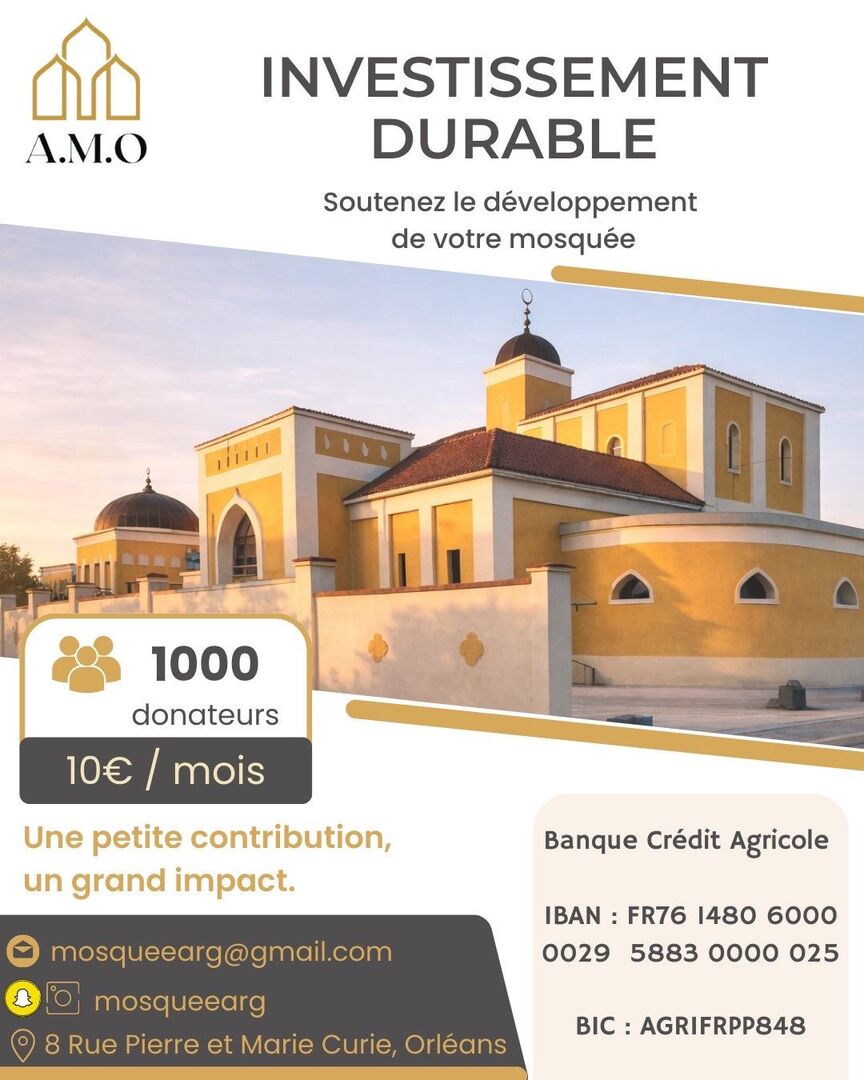 A.M.O

INVESTISSEMENT DURABLE

Soutenez le développement de votre mosquée

1000 donateurs

10€ / mois

Une petite contribution, un grand impact.

mosqueearg@gmail.com

mosqueearg

8 Rue Pierre et Marie Curie, Orléans

Banque Crédit Agricole

IBAN : FR76 1480 6000 0029 5883 0000 025

BIC : AGRIFRPP848